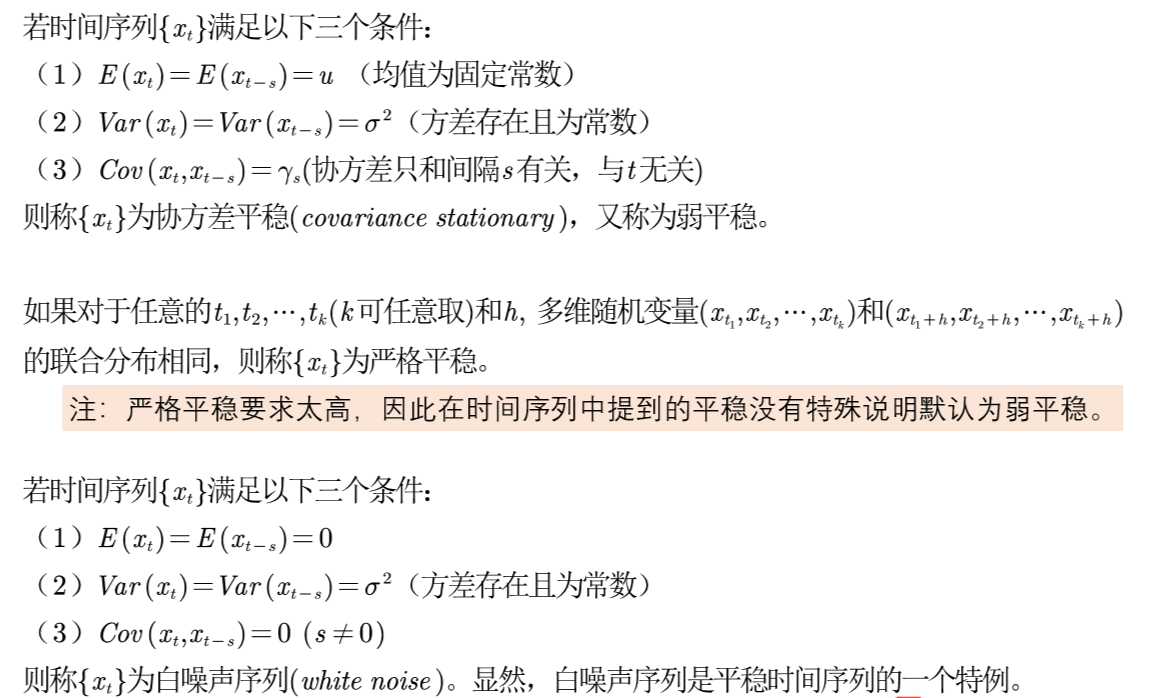 若时间序列$\{x_t\}$满足以下三个条件：
（1）$E(x_t)=E(x_{t-s})=u$ （均值为固定常数）
（2）$Var(x_t)=Var(x_{t-s})=\sigma^2$（方差存在且为常数）
（3）$Cov(x_t,x_{t-s})=\gamma_s$(协方差只和间隔$s$有关，与$t$无关)
则称$\{x_t\}$为协方差平稳($covariance\ stationary$)，又称为弱平稳。

如果对于任意的$t_1,t_2,\cdots,t_k$($k$可任意取)和$h$, 多维随机变量$(x_{t_1},x_{t_2},\cdots,x_{t_k})$和$(x_{t_1+h},x_{t_2+h},\cdots,x_{t_k+h})$的联合分布相同，则称$\{x_t\}$为严格平稳。

注：严格平稳要求太高，因此在时间序列中提到的平稳没有特殊说明默认为弱平稳。

若时间序列$\{x_t\}$满足以下三个条件：
（1）$E(x_t)=E(x_{t-s})=0$
（2）$Var(x_t)=Var(x_{t-s})=\sigma^2$（方差存在且为常数）
（3）$Cov(x_t,x_{t-s})=0\ (s\neq 0)$
则称$\{x_t\}$为白噪声序列($white\ noise$)。显然，白噪声序列是平稳时间序列的一个特例。